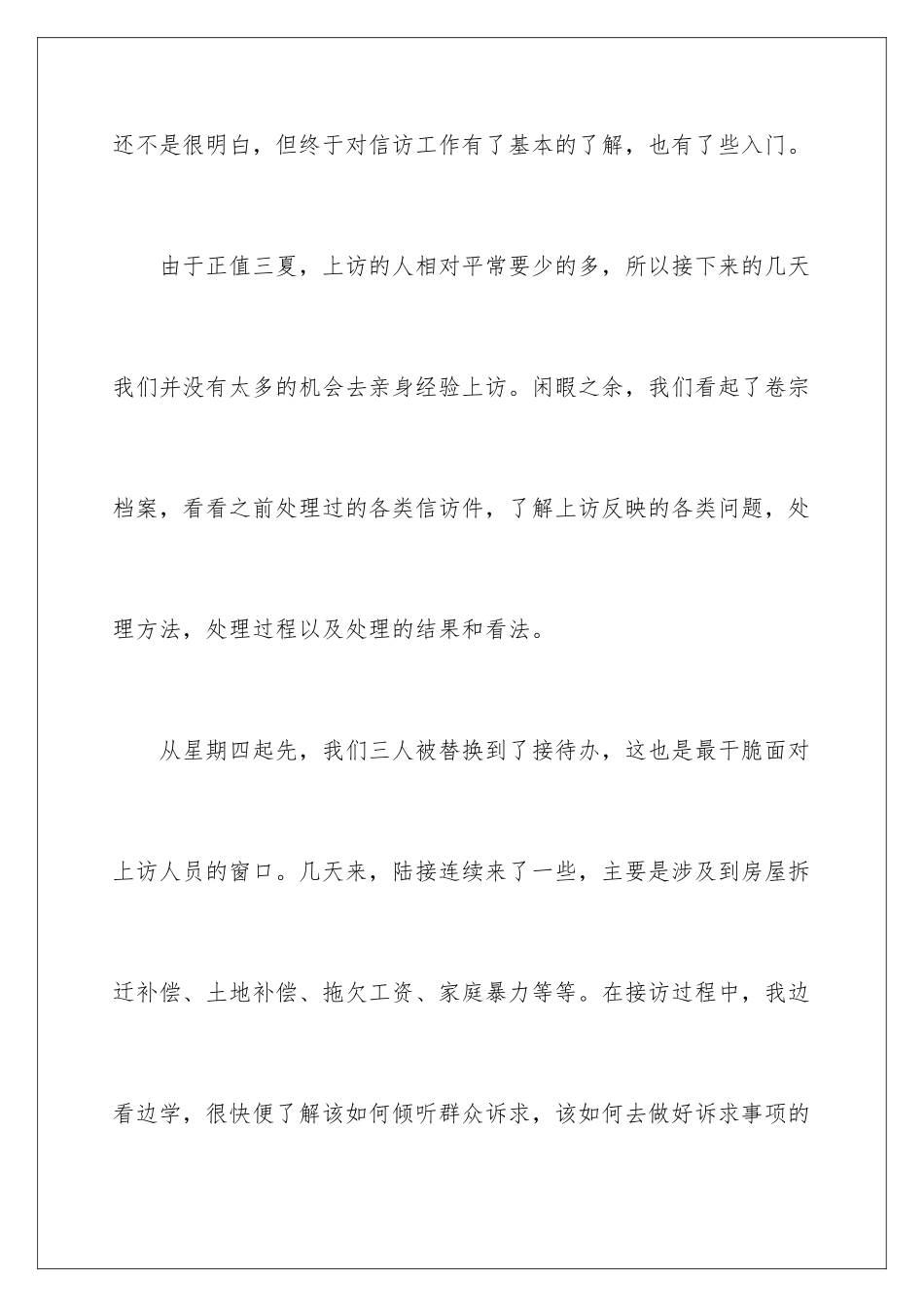 还不是很明白，但终于对信访工作有了基本的了解，也有了些入门。

由于正值三夏，上访的人相对平常要少的多，所以接下来的几天我们并没有太多的机会去亲身经验上访。闲暇之余，我们看起了卷宗档案，看看之前处理过的各类信访件，了解上访反映的各类问题，处理方法，处理过程以及处理的结果和看法。

从星期四起先，我们三人被替换到了接待办，这也是最干脆面对上访人员的窗口。几天来，陆接连续来了一些，主要是涉及到房屋拆迁补偿、土地补偿、拖欠工资、家庭暴力等等。在接访过程中，我边看边学，很快便了解该如何倾听群众诉求，该如何去做好诉求事项的